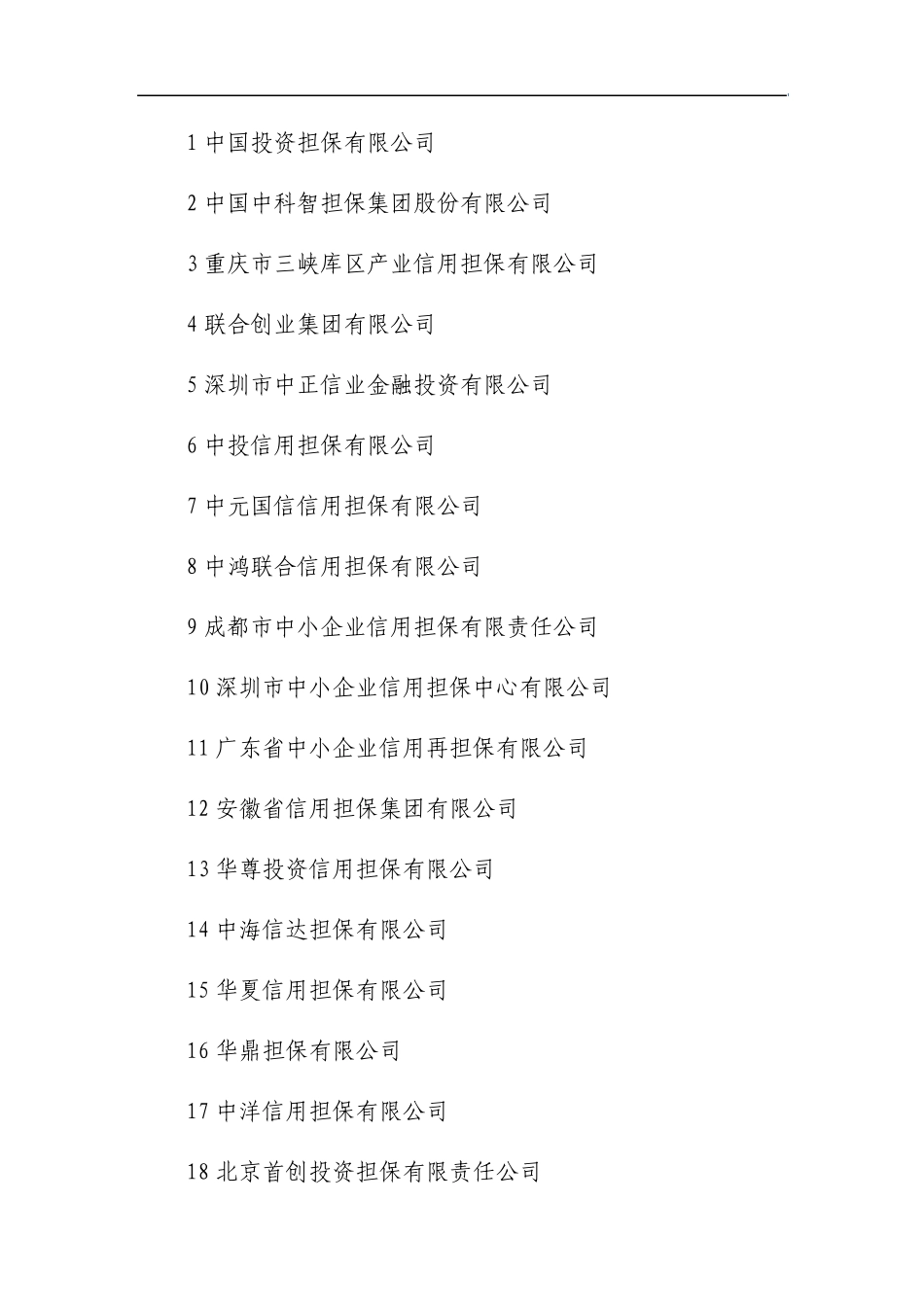 1 中国投资担保有限公司

2 中国中科智担保集团股份有限公司

3 重庆市三峡库区产业信用担保有限公司

4 联合创业集团有限公司

5 深圳市中正信业金融投资有限公司

6 中投信用担保有限公司

7 中元国信信用担保有限公司

8 中鸿联合信用担保有限公司

9 成都市中小企业信用担保有限责任公司

10 深圳市中小企业信用担保中心有限公司

11 广东省中小企业信用再担保有限公司

12 安徽省信用担保集团有限公司

13 华尊投资信用担保有限公司

14 中海信达担保有限公司

15 华夏信用担保有限公司

16 华鼎担保有限公司

17 中洋信用担保有限公司

18 北京首创投资担保有限责任公司